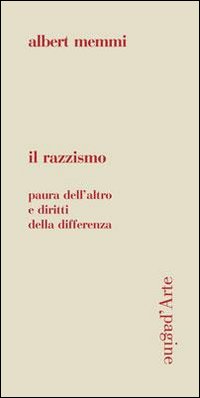 albert memmi

il razzismo

paura dell'altro
e diritti
della differenza

pagine d'Arte